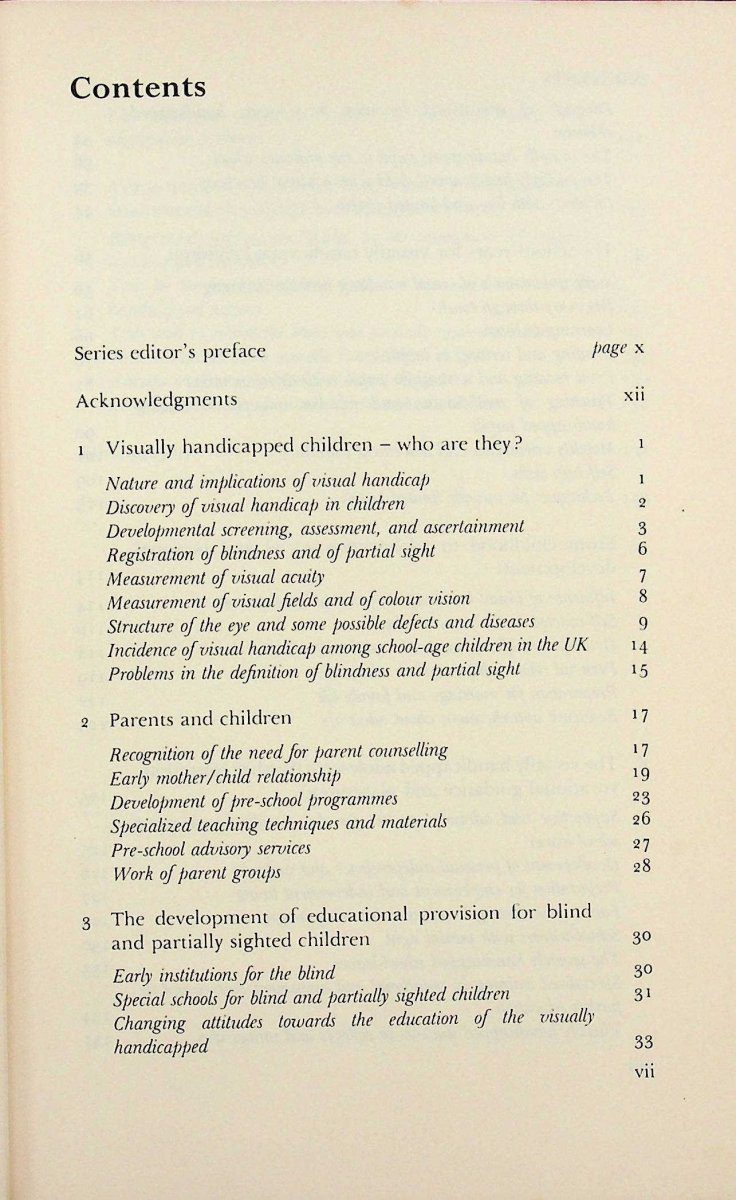 Contents

Series editor's preface page x

Acknowledgments xii

1 Visually handicapped children – who are they? 1

Nature and implications of visual handicap 1
Discovery of visual handicap in children 2
Developmental screening, assessment, and ascertainment 3
Registration of blindness and of partial sight 6
Measurement of visual acuity 7
Measurement of visual fields and of colour vision 8
Structure of the eye and some possible defects and diseases 9
Incidence of visual handicap among school-age children in the UK 14
Problems in the definition of blindness and partial sight 15

2 Parents and children 17

Recognition of the need for parent counselling 17
Early mother/child relationship 19
Development of pre-school programmes 23
Specialized teaching techniques and materials 26
Pre-school advisory services 27
Work of parent groups 28

3 The development of educational provision for blind and partially sighted children 30

Early institutions for the blind 30
Special schools for blind and partially sighted children 31
Changing attitudes towards the education of the visually handicapped 33

vii